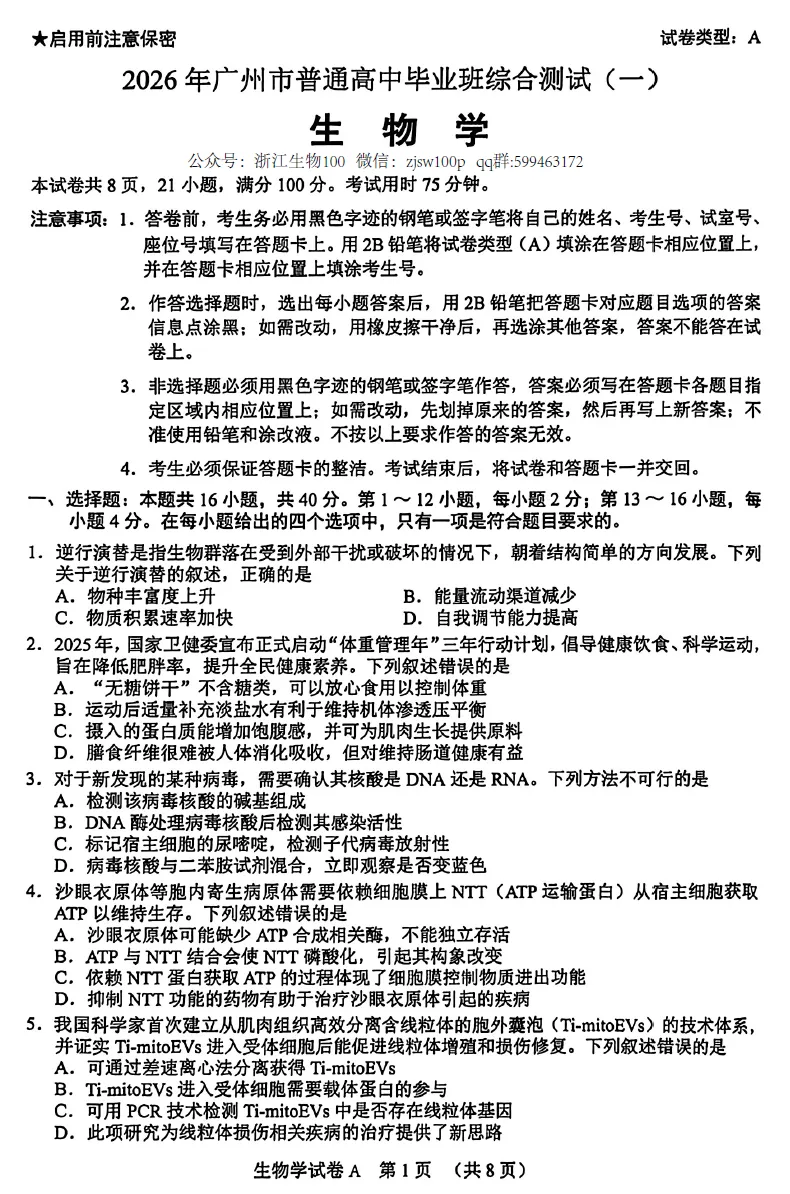 ★启用前注意保密　　试卷类型：A

2026 年广州市普通高中毕业班综合测试（一）

生　物　学

公众号：浙江生物100　微信：zjsw100p　qq群:599463172

本试卷共 8 页，21 小题，满分 100 分。考试用时 75 分钟。

注意事项：1．答卷前，考生务必用黑色字迹的钢笔或签字笔将自己的姓名、考生号、试室号、座位号填写在答题卡上。用 2B 铅笔将试卷类型（A）填涂在答题卡相应位置上，并在答题卡相应位置上填涂考生号。

2．作答选择题时，选出每小题答案后，用 2B 铅笔把答题卡对应题目选项的答案信息点涂黑；如需改动，用橡皮擦干净后，再选涂其他答案，答案不能答在试卷上。

3．非选择题必须用黑色字迹的钢笔或签字笔作答，答案必须写在答题卡各题目指定区域内相应位置上；如需改动，先划掉原来的答案，然后再写上新答案；不准使用铅笔和涂改液。不按以上要求作答的答案无效。

4．考生必须保证答题卡的整洁。考试结束后，将试卷和答题卡一并交回。

一、选择题：本题共 16 小题，共 40 分。第 1 ～ 12 小题，每小题 2 分；第 13 ～ 16 小题，每小题 4 分。在每小题给出的四个选项中，只有一项是符合题目要求的。

1．逆行演替是指生物群落在受到外部干扰或破坏的情况下，朝着结构简单的方向发展。下列关于逆行演替的叙述，正确的是
A．物种丰富度上升　　B．能量流动渠道减少
C．物质积累速率加快　　D．自我调节能力提高

2．2025 年，国家卫健委宣布正式启动“体重管理年”三年行动计划，倡导健康饮食、科学运动，旨在降低肥胖率，提升全民健康素养。下列叙述错误的是
A．“无糖饼干”不含糖类，可以放心食用以控制体重
B．运动后适量补充淡盐水有利于维持机体渗透压平衡
C．摄入的蛋白质能增加饱腹感，并可为肌肉生长提供原料
D．膳食纤维很难被人体消化吸收，但对维持肠道健康有益

3．对于新发现的某种病毒，需要确认其核酸是 DNA 还是 RNA。下列方法不可行的是
A．检测该病毒核酸的碱基组成
B．DNA 酶处理病毒核酸后检测其感染活性
C．标记宿主细胞的尿嘧啶，检测子代病毒放射性
D．病毒核酸与二苯胺试剂混合，立即观察是否变蓝色

4．沙眼衣原体等胞内寄生病原体需要依赖细胞膜上 NTT（ATP 运输蛋白）从宿主细胞获取 ATP 以维持生存。下列叙述错误的是
A．沙眼衣原体可能缺少 ATP 合成相关酶，不能独立存活
B．ATP 与 NTT 结合会使 NTT 磷酸化，引起其构象改变
C．依赖 NTT 蛋白获取 ATP 的过程体现了细胞膜控制物质进出功能
D．抑制 NTT 功能的药物有助于治疗沙眼衣原体引起的疾病

5．我国科学家首次建立从肌肉组织高效分离含线粒体的胞外囊泡（Ti-mitoEVs）的技术体系，并证实 Ti-mitoEVs 进入受体细胞后能促进线粒体增殖和损伤修复。下列叙述错误的是
A．可通过差速离心法分离获得 Ti-mitoEVs
B．Ti-mitoEVs 进入受体细胞需要载体蛋白的参与
C．可用 PCR 技术检测 Ti-mitoEVs 中是否存在线粒体基因
D．此项研究为线粒体损伤相关疾病的治疗提供了新思路

生物学试卷 A　第 1 页　（共 8 页）